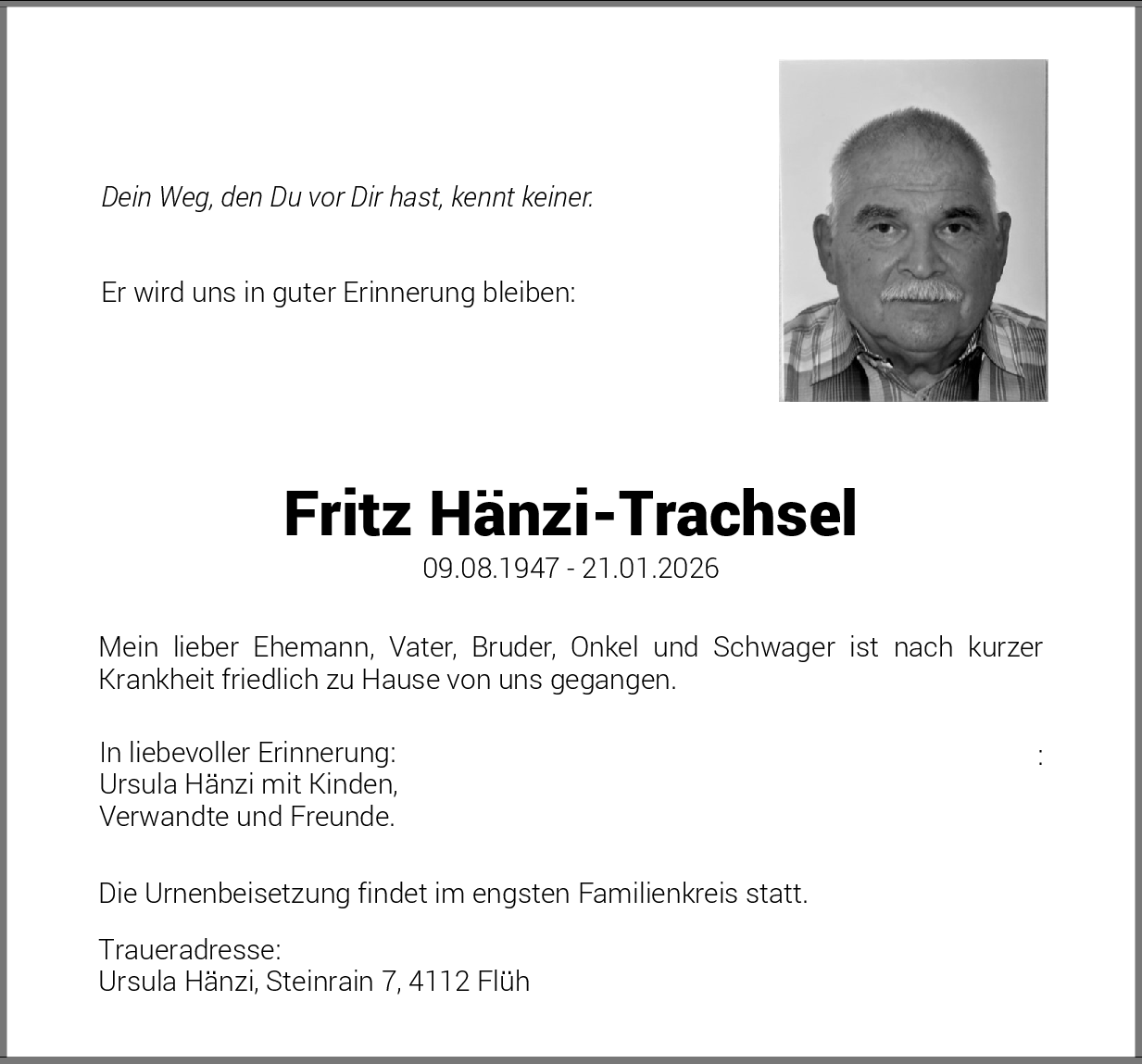 Dein Weg, den Du vor Dir hast, kennt keiner.

Er wird uns in guter Erinnerung bleiben:

Fritz Hänzi-Trachsel
09.08.1947 - 21.01.2026

Mein lieber Ehemann, Vater, Bruder, Onkel und Schwager ist nach kurzer Krankheit friedlich zu Hause von uns gegangen.

In liebevoller Erinnerung: :
Ursula Hänzi mit Kinden,
Verwandte und Freunde.

Die Urnenbeisetzung findet im engsten Familienkreis statt.

Traueradresse:
Ursula Hänzi, Steinrain 7, 4112 Flüh